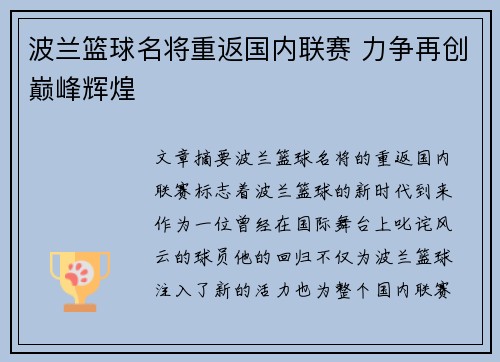 波兰篮球名将重返国内联赛 力争再创巅峰辉煌

文章摘要波兰篮球名将的重返国内联赛标志着波兰篮球的新时代到来作为一位曾经在国际舞台上叱诧风云的球员他的回归不仅为波兰篮球注入了新的活力也为整个国内联赛